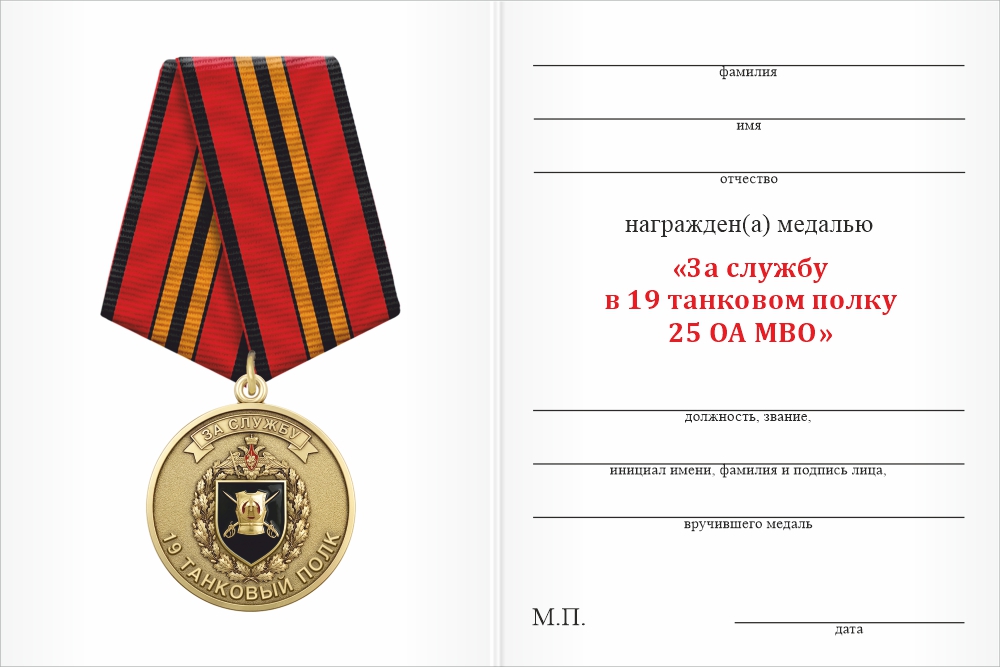 ЗА СЛУЖБУ
19 ТАНКОВЫЙ ПОЛК

фамилия

имя

отчество

награжден(а) медалью

«За службу
в 19 танковом полку
25 ОА МВО»

должность, звание,

инициал имени, фамилия и подпись лица,

вручившего медаль

М.П.

дата